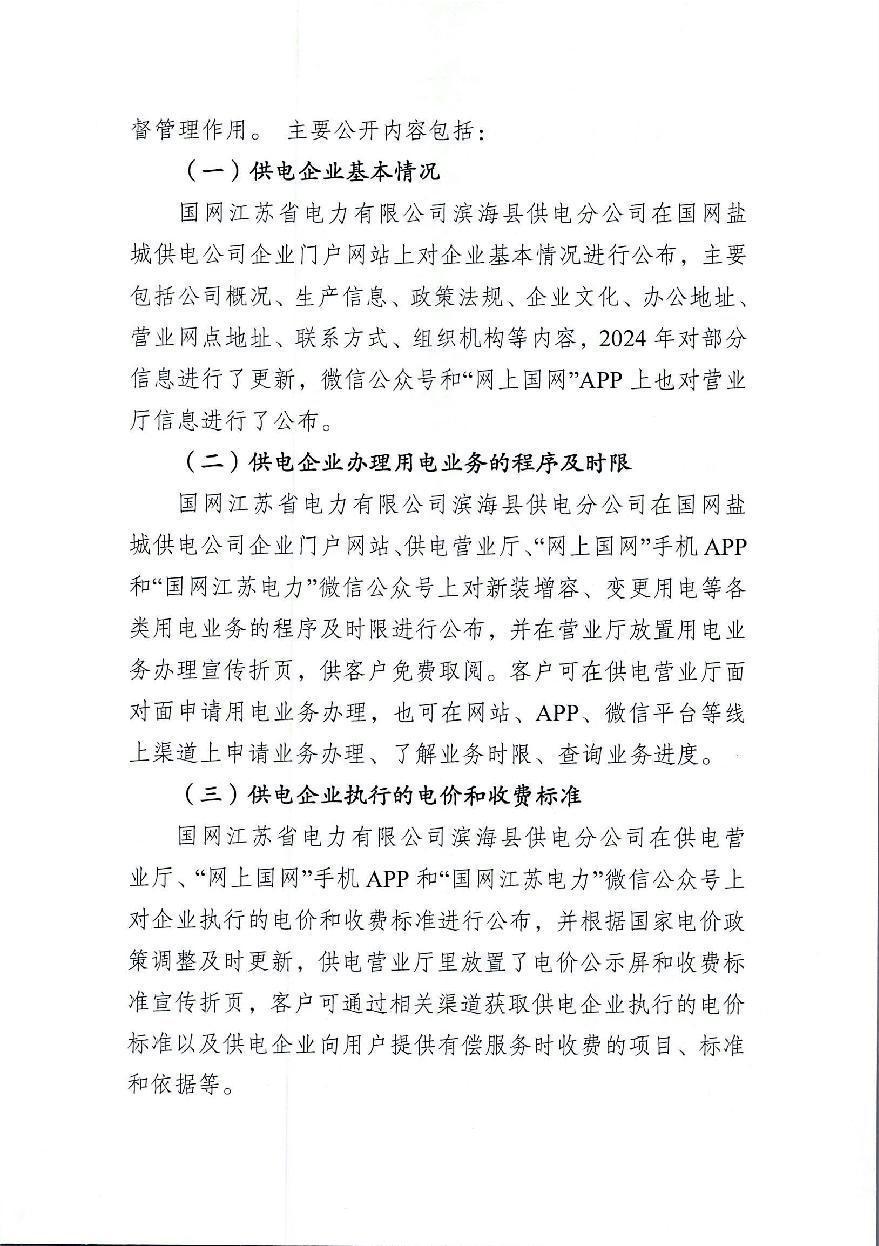 督管理作用。 主要公开内容包括：

（一）供电企业基本情况

国网江苏省电力有限公司滨海县供电分公司在国网盐城供电公司企业门户网站上对企业基本情况进行公布，主要包括公司概况、生产信息、政策法规、企业文化、办公地址、营业网点地址、联系方式、组织机构等内容，2024年对部分信息进行了更新，微信公众号和“网上国网”APP上也对营业厅信息进行了公布。

（二）供电企业办理用电业务的程序及时限

国网江苏省电力有限公司滨海县供电分公司在国网盐城供电公司企业门户网站、供电营业厅、“网上国网”手机APP和“国网江苏电力”微信公众号上对新装增容、变更用电等各类用电业务的程序及时限进行公布，并在营业厅放置用电业务办理宣传折页，供客户免费取阅。客户可在供电营业厅面对面申请用电业务办理，也可在网站、APP、微信平台等线上渠道上申请业务办理、了解业务时限、查询业务进度。

（三）供电企业执行的电价和收费标准

国网江苏省电力有限公司滨海县供电分公司在供电营业厅、“网上国网”手机APP和“国网江苏电力”微信公众号上对企业执行的电价和收费标准进行公布，并根据国家电价政策调整及时更新，供电营业厅里放置了电价公示屏和收费标准宣传折页，客户可通过相关渠道获取供电企业执行的电价标准以及供电企业向用户提供有偿服务时收费的项目、标准和依据等。